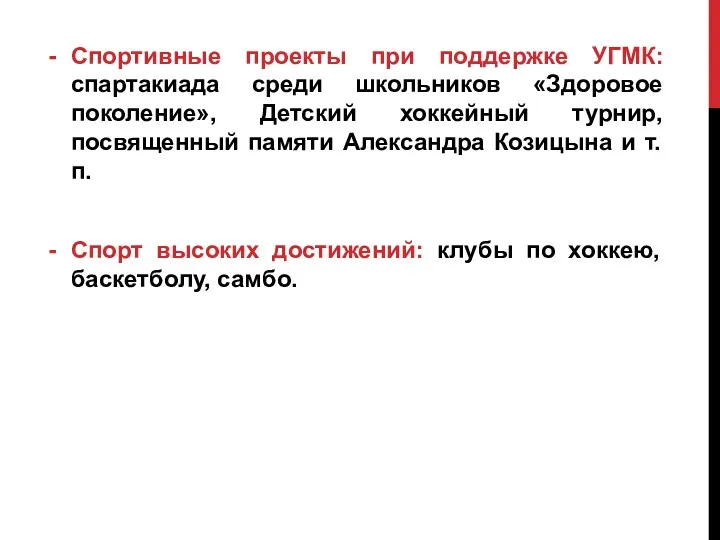 - Спортивные проекты при поддержке УГМК: спартакиада среди школьников «Здоровое поколение», Детский хоккейный турнир, посвященный памяти Александра Козицына и т. п.

- Спорт высоких достижений: клубы по хоккею, баскетболу, самбо.